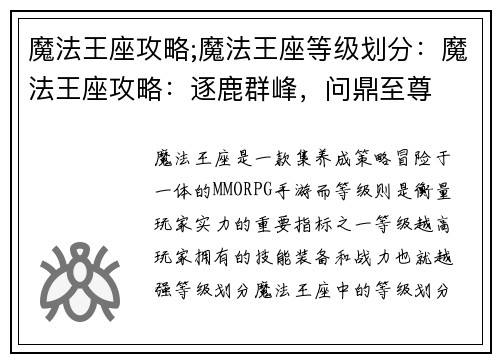 魔法王座攻略;魔法王座等级划分：魔法王座攻略：逐鹿群峰，问鼎至尊

魔法王座是一款集养成策略冒险于一体的MMORPG手游而等级则是衡量玩家实力的重要指标之一等级越高玩家拥有的技能装备和战力也就越强等级划分魔法王座中的等级划分